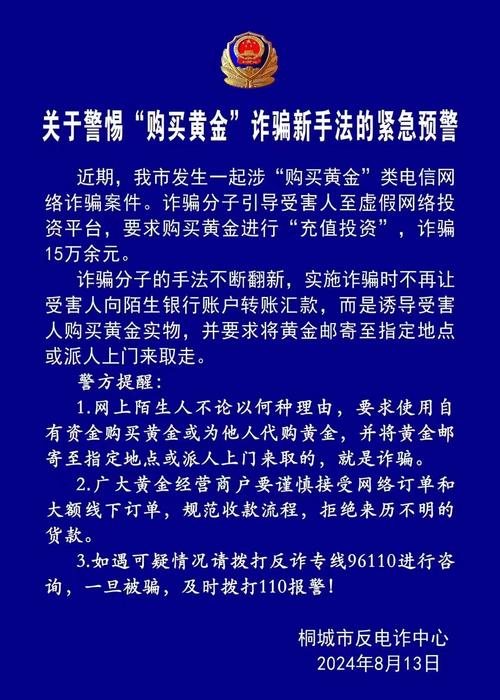 关于警惕“购买黄金”诈骗新手法的紧急预警

近期，我市发生一起涉“购买黄金”类电信网络诈骗案件。诈骗分子引导受害人至虚假网络投资平台，要求购买黄金进行“充值投资”，诈骗15万余元。

诈骗分子的手法不断翻新，实施诈骗时不再让受害人向陌生银行账户转账汇款，而是诱导受害人购买黄金实物，并要求将黄金邮寄至指定地点或派人上门来取走。

警方提醒：

1.网上陌生人不论以何种理由，要求使用自有资金购买黄金或为他人代购黄金，并将黄金邮寄至指定地点或派人上门来取的，就是诈骗。

2.广大黄金经营商户要谨慎接受网络订单和大额线下订单，规范收款流程，拒绝来历不明的货款。

3.如遇可疑情况请拨打反诈专线96110进行咨询，一旦被骗，及时拨打110报警！

桐城市反电诈中心
2024年8月13日